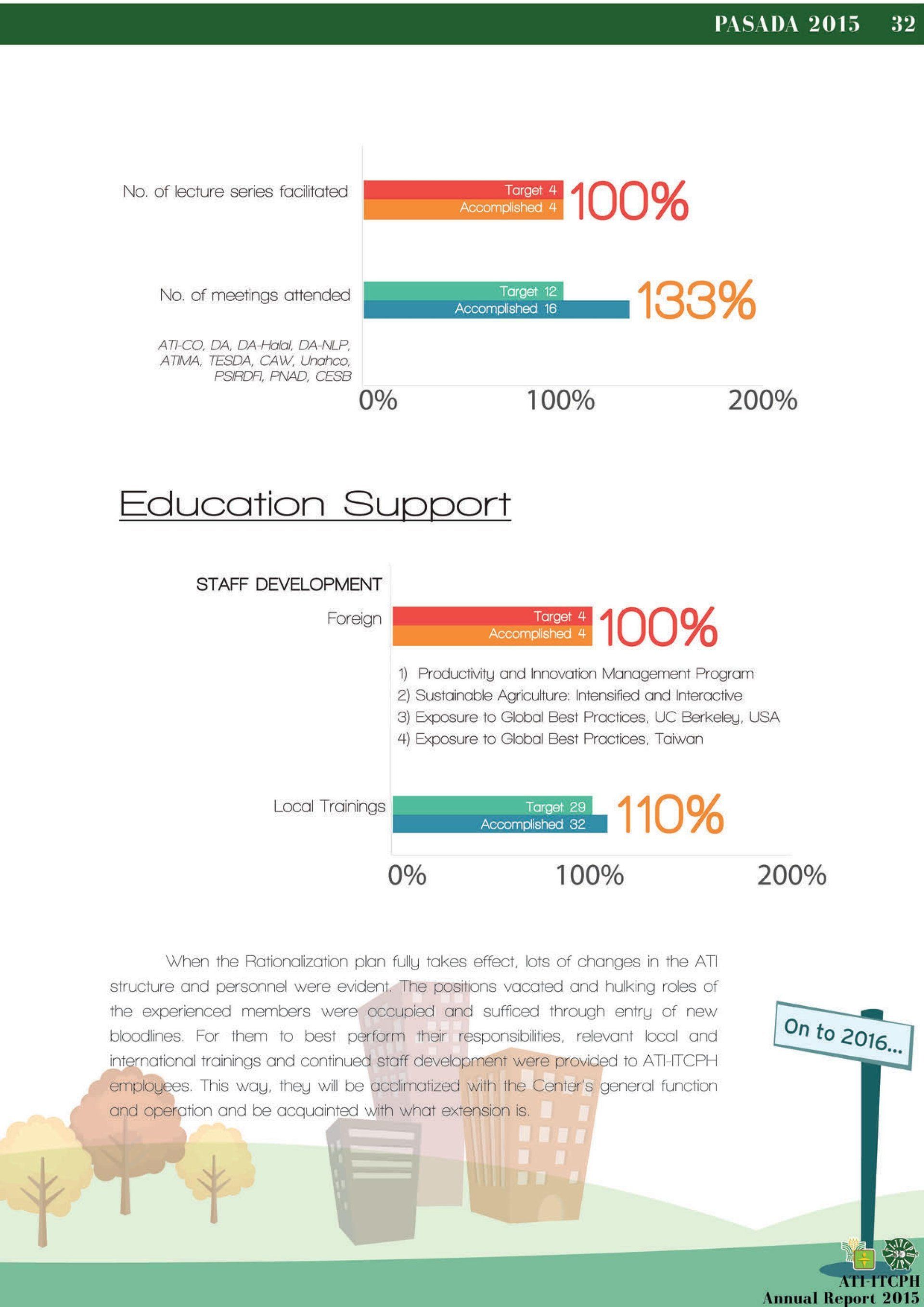 PASADA 2015 32

No. of lecture series facilitated

Target 4
Accomplished 4
100%

No. of meetings attended

Target 12
Accomplished 16
133%

ATI-CO, DA, DA-Halal, DA-NLP, ATIMA, TESDA, CAW, Unahco, PSIRDFI, PNAD, CESB

0% 100% 200%

Education Support

STAFF DEVELOPMENT

Foreign

Target 4
Accomplished 4
100%

1) Productivity and Innovation Management Program
2) Sustainable Agriculture: Intensified and Interactive
3) Exposure to Global Best Practices, UC Berkeley, USA
4) Exposure to Global Best Practices, Taiwan

Local Trainings

Target 29
Accomplished 32
110%

0% 100% 200%

When the Rationalization plan fully takes effect, lots of changes in the ATI structure and personnel were evident. The positions vacated and hulking roles of the experienced members were occupied and sufficed through entry of new bloodlines. For them to best perform their responsibilities, relevant local and international trainings and continued staff development were provided to ATI-ITCPH employees. This way, they will be acclimatized with the Center's general function and operation and be acquainted with what extension is.

On to 2016...

ATI-ITCPH
Annual Report 2015